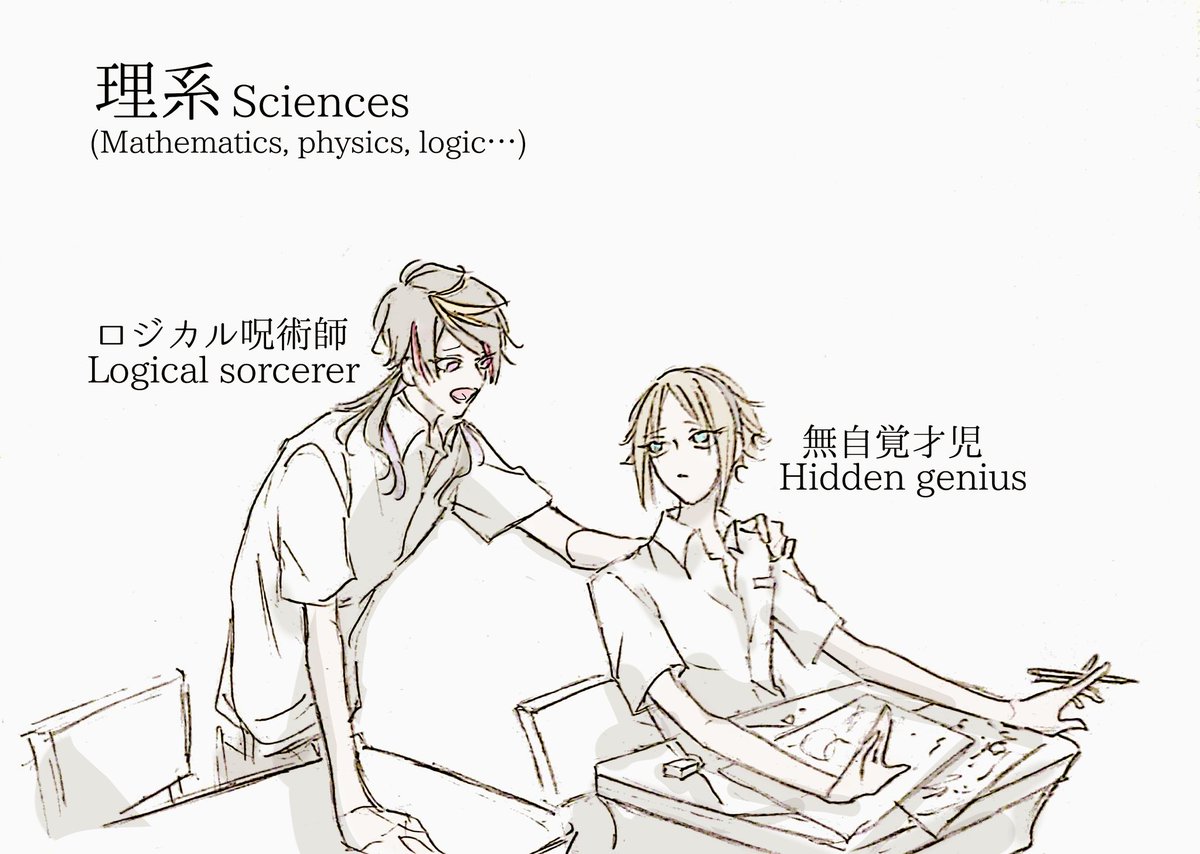 理系 Sciences
(Mathematics, physics, logic…)

ロジカル呪術師
Logical sorcerer

無自覚才児
Hidden genius